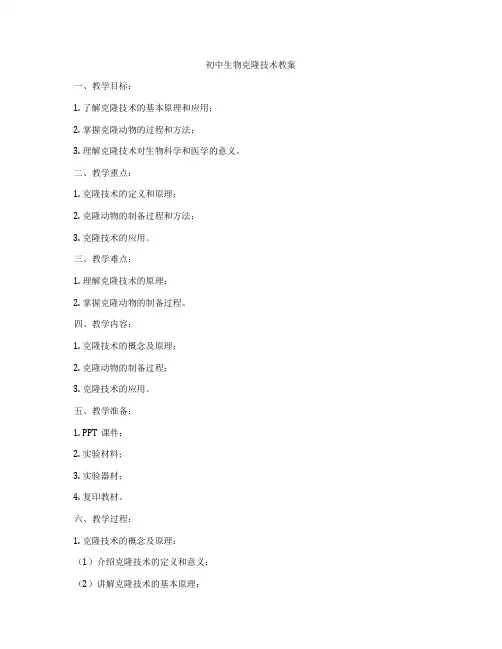 初中生物克隆技术教案

一、教学目标：

1. 了解克隆技术的基本原理和应用；

2. 掌握克隆动物的过程和方法；

3. 理解克隆技术对生物科学和医学的意义。

二、教学重点：

1. 克隆技术的定义和原理；

2. 克隆动物的制备过程和方法；

3. 克隆技术的应用。

三、教学难点：

1. 理解克隆技术的原理；

2. 掌握克隆动物的制备过程。

四、教学内容：

1. 克隆技术的概念及原理；

2. 克隆动物的制备过程；

3. 克隆技术的应用。

五、教学准备：

1. PPT 课件；

2. 实验材料；

3. 实验器材；

4. 复印教材。

六、教学过程：

1. 克隆技术的概念及原理：

（1）介绍克隆技术的定义和意义；

（2）讲解克隆技术的基本原理；